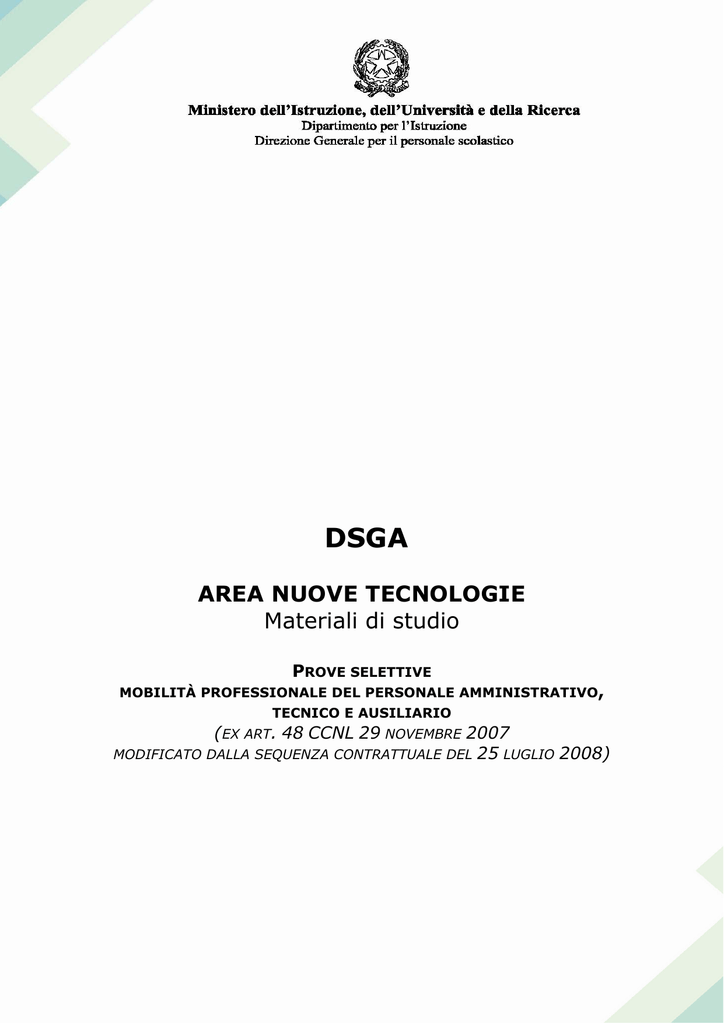 Ministero dell'Istruzione, dell'Università e della Ricerca
Dipartimento per l'Istruzione
Direzione Generale per il personale scolastico

DSGA

AREA NUOVE TECNOLOGIE
Materiali di studio

PROVE SELETTIVE
MOBILITÀ PROFESSIONALE DEL PERSONALE AMMINISTRATIVO, TECNICO E AUSILIARIO
(EX ART. 48 CCNL 29 NOVEMBRE 2007
MODIFICATO DALLA SEQUENZA CONTRATTUALE DEL 25 LUGLIO 2008)